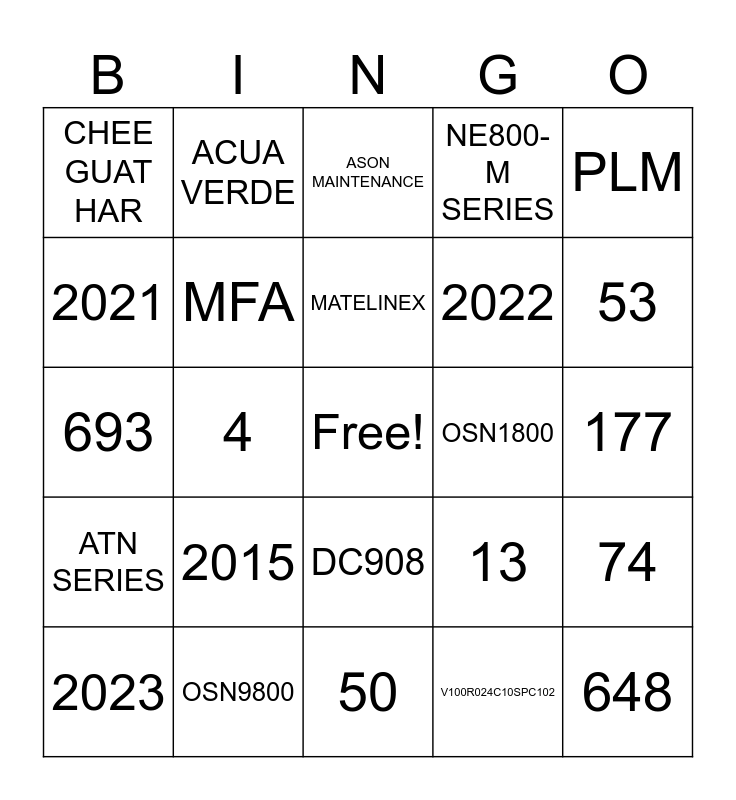 | B | I | N | G | O |
|---|---|---|---|---|
| CHEE GUAT HAR | ACUA VERDE | ASON MAINTENANCE | NE800-M SERIES | PLM |
| 2021 | MFA | MATELINEX | 2022 | 53 |
| 693 | 4 | Free! | OSN1800 | 177 |
| ATN SERIES | 2015 | DC908 | 13 | 74 |
| 2023 | OSN9800 | 50 | V100R024C10SPC102 | 648 |